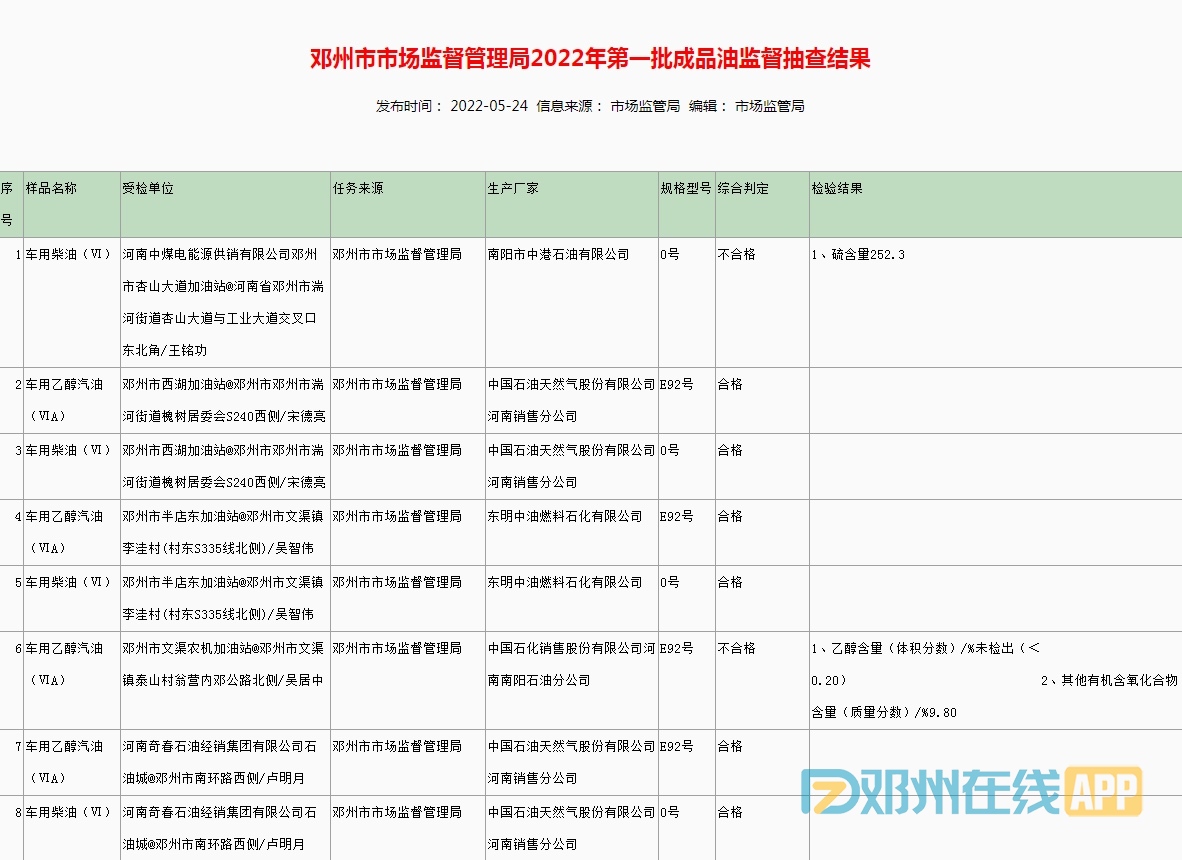 邓州市市场监督管理局2022年第一批成品油监督抽查结果

发布时间： 2022-05-24 信息来源： 市场监管局 编辑： 市场监管局

| 序号 | 样品名称 | 受检单位 | 任务来源 | 生产厂家 | 规格型号 | 综合判定 | 检验结果 |
|---|---|---|---|---|---|---|---|
| 1 | 车用柴油（Ⅵ） | 河南中煤电能源供销有限公司邓州市杏山大道加油站@河南省邓州市湍河街道杏山大道与工业大道交叉口东北角/王铭功 | 邓州市市场监督管理局 | 南阳市中港石油有限公司 | 0号 | 不合格 | 1、硫含量252.3 |
| 2 | 车用乙醇汽油（ⅥA） | 邓州市西湖加油站@邓州市邓州市湍河街道槐树居委会S240西侧/宋德亮 | 邓州市市场监督管理局 | 中国石油天然气股份有限公司河南销售分公司 | E92号 | 合格 | |
| 3 | 车用柴油（Ⅵ） | 邓州市西湖加油站@邓州市邓州市湍河街道槐树居委会S240西侧/宋德亮 | 邓州市市场监督管理局 | 中国石油天然气股份有限公司河南销售分公司 | 0号 | 合格 | |
| 4 | 车用乙醇汽油（ⅥA） | 邓州市半店东加油站@邓州市文渠镇李洼村(村东S335线北侧)/吴智伟 | 邓州市市场监督管理局 | 东明中油燃料石化有限公司 | E92号 | 合格 | |
| 5 | 车用柴油（Ⅵ） | 邓州市半店东加油站@邓州市文渠镇李洼村(村东S335线北侧)/吴智伟 | 邓州市市场监督管理局 | 东明中油燃料石化有限公司 | 0号 | 合格 | |
| 6 | 车用乙醇汽油（ⅥA） | 邓州市文渠农机加油站@邓州市文渠镇泰山村翁营内邓公路北侧/吴居中 | 邓州市市场监督管理局 | 中国石化销售股份有限公司河南南阳石油分公司 | E92号 | 不合格 | 1、乙醇含量（体积分数）/%未检出（＜0.20） 2、其他有机含氧化合物含量（质量分数）/%9.80 |
| 7 | 车用乙醇汽油（ⅥA） | 河南奇春石油经销集团有限公司石油城@邓州市南环路西侧/卢明月 | 邓州市市场监督管理局 | 中国石油天然气股份有限公司河南销售分公司 | E92号 | 合格 | |
| 8 | 车用柴油（Ⅵ） | 河南奇春石油经销集团有限公司石油城@邓州市南环路西侧/卢明月 | 邓州市市场监督管理局 | 中国石油天然气股份有限公司河南销售分公司 | 0号 | 合格 | |

邓州在线 APP